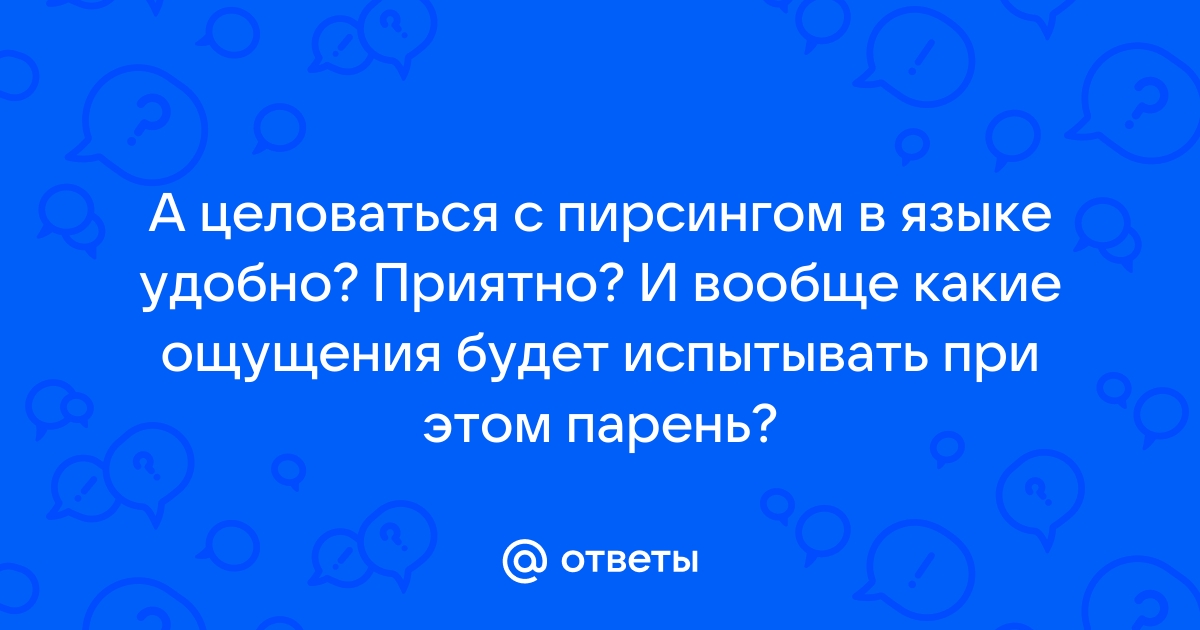 А целоваться с пирсингом в языке удобно? Приятно? И вообще какие ощущения будет испытывать при этом парень?

@ ответы